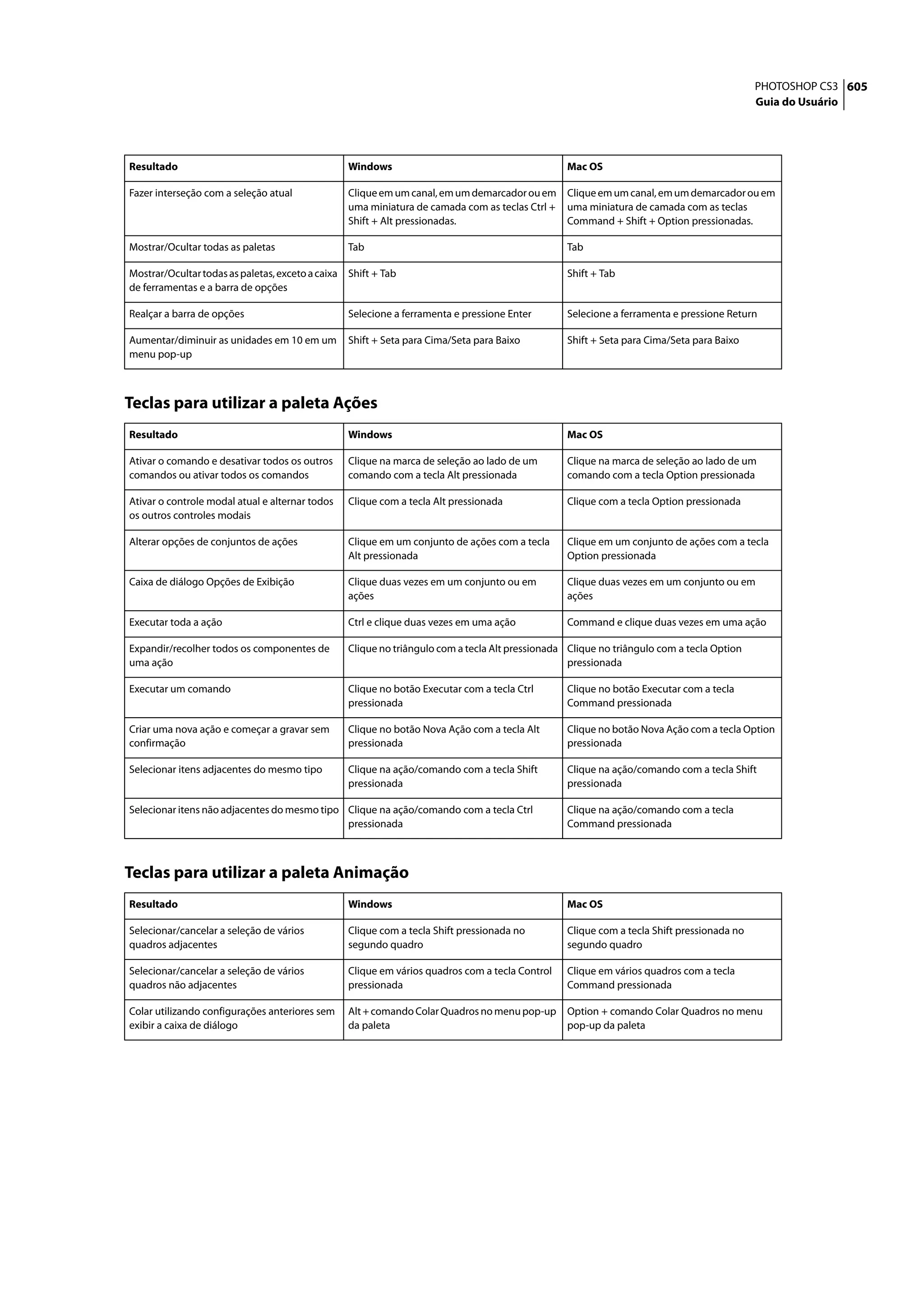 PHOTOSHOP CS3 605
Guia do Usuário

| Resultado | Windows | Mac OS |
|---|---|---|
| Fazer interseção com a seleção atual | Clique em um canal, em um demarcador ou em uma miniatura de camada com as teclas Ctrl + Shift + Alt pressionadas. | Clique em um canal, em um demarcador ou em uma miniatura de camada com as teclas Command + Shift + Option pressionadas. |
| Mostrar/Ocultar todas as paletas | Tab | Tab |
| Mostrar/Ocultar todas as paletas, exceto a caixa de ferramentas e a barra de opções | Shift + Tab | Shift + Tab |
| Realçar a barra de opções | Selecione a ferramenta e pressione Enter | Selecione a ferramenta e pressione Return |
| Aumentar/diminuir as unidades em 10 em um menu pop-up | Shift + Seta para Cima/Seta para Baixo | Shift + Seta para Cima/Seta para Baixo |

Teclas para utilizar a paleta Ações

| Resultado | Windows | Mac OS |
|---|---|---|
| Ativar o comando e desativar todos os outros comandos ou ativar todos os comandos | Clique na marca de seleção ao lado de um comando com a tecla Alt pressionada | Clique na marca de seleção ao lado de um comando com a tecla Option pressionada |
| Ativar o controle modal atual e alternar todos os outros controles modais | Clique com a tecla Alt pressionada | Clique com a tecla Option pressionada |
| Alterar opções de conjuntos de ações | Clique em um conjunto de ações com a tecla Alt pressionada | Clique em um conjunto de ações com a tecla Option pressionada |
| Caixa de diálogo Opções de Exibição | Clique duas vezes em um conjunto ou em ações | Clique duas vezes em um conjunto ou em ações |
| Executar toda a ação | Ctrl e clique duas vezes em uma ação | Command e clique duas vezes em uma ação |
| Expandir/recolher todos os componentes de uma ação | Clique no triângulo com a tecla Alt pressionada | Clique no triângulo com a tecla Option pressionada |
| Executar um comando | Clique no botão Executar com a tecla Ctrl pressionada | Clique no botão Executar com a tecla Command pressionada |
| Criar uma nova ação e começar a gravar sem confirmação | Clique no botão Nova Ação com a tecla Alt pressionada | Clique no botão Nova Ação com a tecla Option pressionada |
| Selecionar itens adjacentes do mesmo tipo | Clique na ação/comando com a tecla Shift pressionada | Clique na ação/comando com a tecla Shift pressionada |
| Selecionar itens não adjacentes do mesmo tipo | Clique na ação/comando com a tecla Ctrl pressionada | Clique na ação/comando com a tecla Command pressionada |

Teclas para utilizar a paleta Animação

| Resultado | Windows | Mac OS |
|---|---|---|
| Selecionar/cancelar a seleção de vários quadros adjacentes | Clique com a tecla Shift pressionada no segundo quadro | Clique com a tecla Shift pressionada no segundo quadro |
| Selecionar/cancelar a seleção de vários quadros não adjacentes | Clique em vários quadros com a tecla Control pressionada | Clique em vários quadros com a tecla Command pressionada |
| Colar utilizando configurações anteriores sem exibir a caixa de diálogo | Alt + comando Colar Quadros no menu pop-up da paleta | Option + comando Colar Quadros no menu pop-up da paleta |